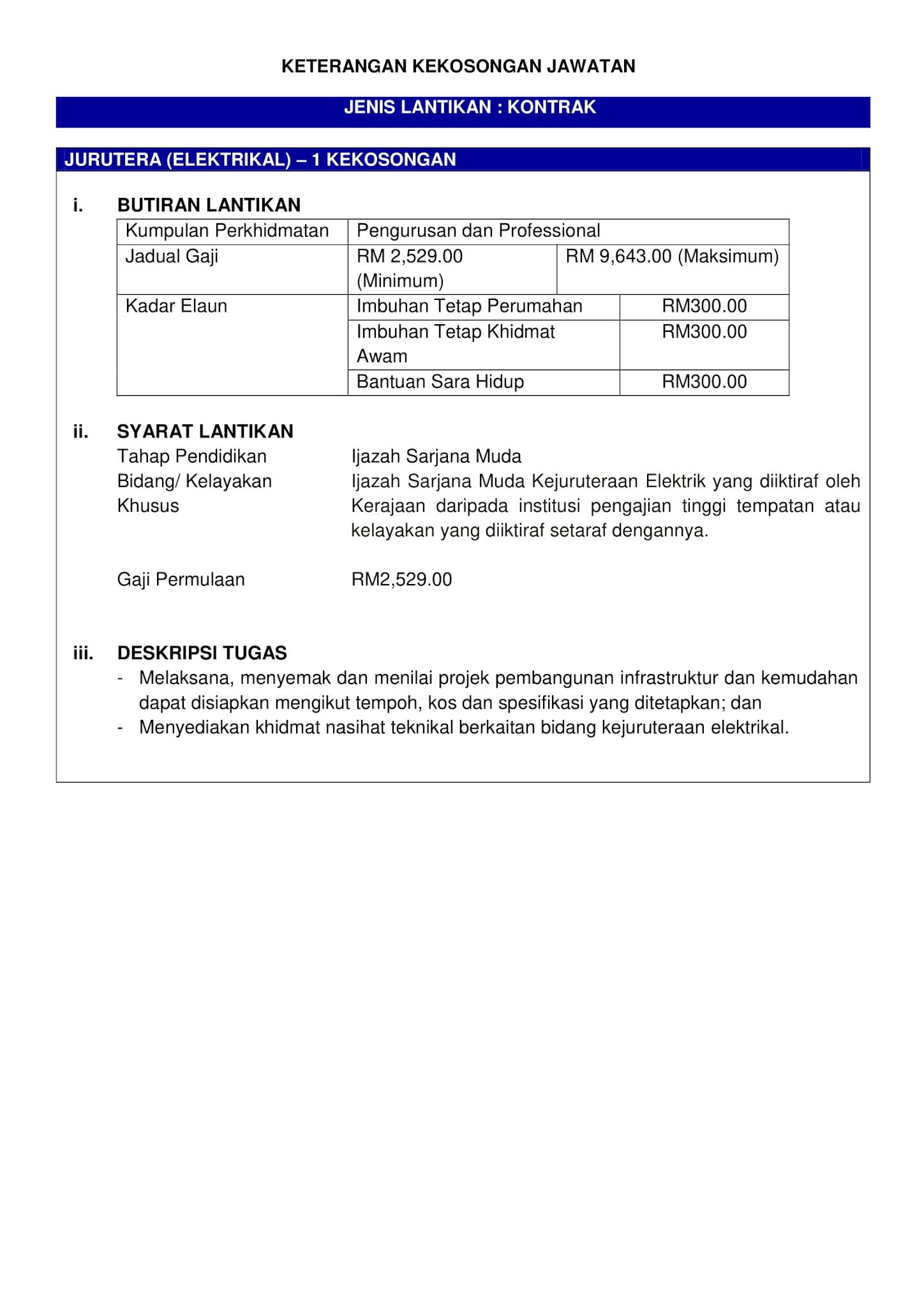 KETERANGAN KEKOSONGAN JAWATAN

JENIS LANTIKAN : KONTRAK

JURUTERA (ELEKTRIKAL) – 1 KEKOSONGAN

i. BUTIRAN LANTIKAN

| Kumpulan Perkhidmatan | Pengurusan dan Professional | |
|---|---|---|
| Jadual Gaji | RM 2,529.00 (Minimum) | RM 9,643.00 (Maksimum) |
| Kadar Elaun | Imbuhan Tetap Perumahan | RM300.00 |
| | Imbuhan Tetap Khidmat Awam | RM300.00 |
| | Bantuan Sara Hidup | RM300.00 |

ii. SYARAT LANTIKAN
Tahap Pendidikan Ijazah Sarjana Muda
Bidang/ Kelayakan Khusus Ijazah Sarjana Muda Kejuruteraan Elektrik yang diiktiraf oleh Kerajaan daripada institusi pengajian tinggi tempatan atau kelayakan yang diiktiraf setaraf dengannya.

Gaji Permulaan RM2,529.00

iii. DESKRIPSI TUGAS
- Melaksana, menyemak dan menilai projek pembangunan infrastruktur dan kemudahan dapat disiapkan mengikut tempoh, kos dan spesifikasi yang ditetapkan; dan
- Menyediakan khidmat nasihat teknikal berkaitan bidang kejuruteraan elektrikal.